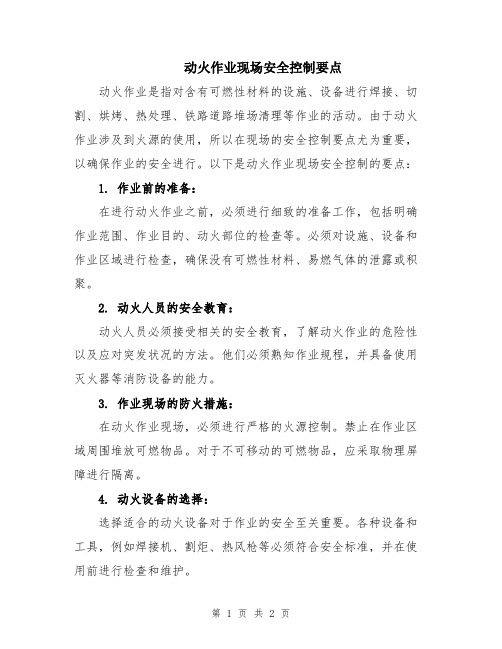 动火作业现场安全控制要点

动火作业是指对含有可燃性材料的设施、设备进行焊接、切割、烘烤、热处理、铁路道路堆场清理等作业的活动。由于动火作业涉及到火源的使用，所以在现场的安全控制要点尤为重要，以确保作业的安全进行。以下是动火作业现场安全控制的要点：

1. 作业前的准备：

在进行动火作业之前，必须进行细致的准备工作，包括明确作业范围、作业目的、动火部位的检查等。必须对设施、设备和作业区域进行检查，确保没有可燃性材料、易燃气体的泄露或积聚。

2. 动火人员的安全教育：

动火人员必须接受相关的安全教育，了解动火作业的危险性以及应对突发状况的方法。他们必须熟知作业规程，并具备使用灭火器等消防设备的能力。

3. 作业现场的防火措施：

在动火作业现场，必须进行严格的火源控制。禁止在作业区域周围堆放可燃物品。对于不可移动的可燃物品，应采取物理屏障进行隔离。

4. 动火设备的选择：

选择适合的动火设备对于作业的安全至关重要。各种设备和工具，例如焊接机、割炬、热风枪等必须符合安全标准，并在使用前进行检查和维护。

第 1 页 共 2 页